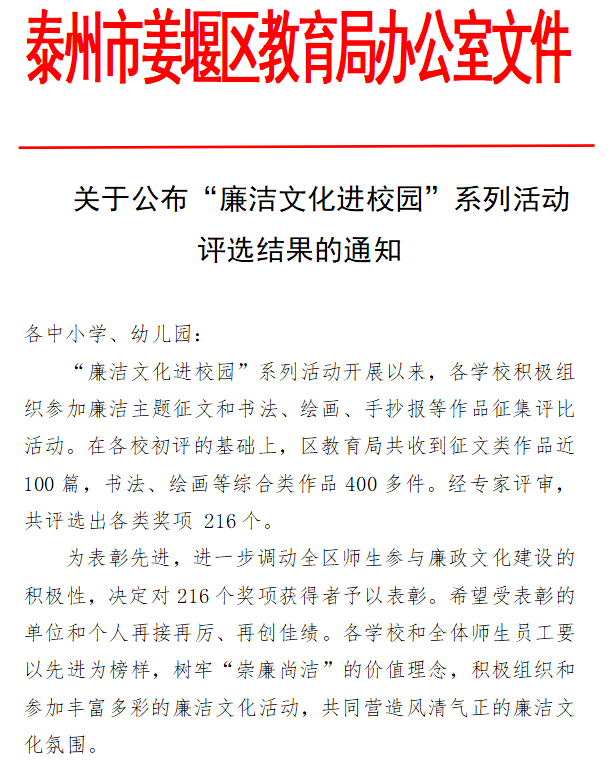 泰州市姜堰区教育局办公室文件

关于公布“廉洁文化进校园”系列活动评选结果的通知

各中小学、幼儿园：

“廉洁文化进校园”系列活动开展以来，各学校积极组织参加廉洁主题征文和书法、绘画、手抄报等作品征集评比活动。在各校初评的基础上，区教育局共收到征文类作品近100篇，书法、绘画等综合类作品400多件。经专家评审，共评选出各类奖项216个。

为表彰先进，进一步调动全区师生参与廉政文化建设的积极性，决定对216个奖项获得者予以表彰。希望受表彰的单位和个人再接再厉、再创佳绩。各学校和全体师生员工要以先进为榜样，树牢“崇廉尚洁”的价值理念，积极组织和参加丰富多彩的廉洁文化活动，共同营造风清气正的廉洁文化氛围。